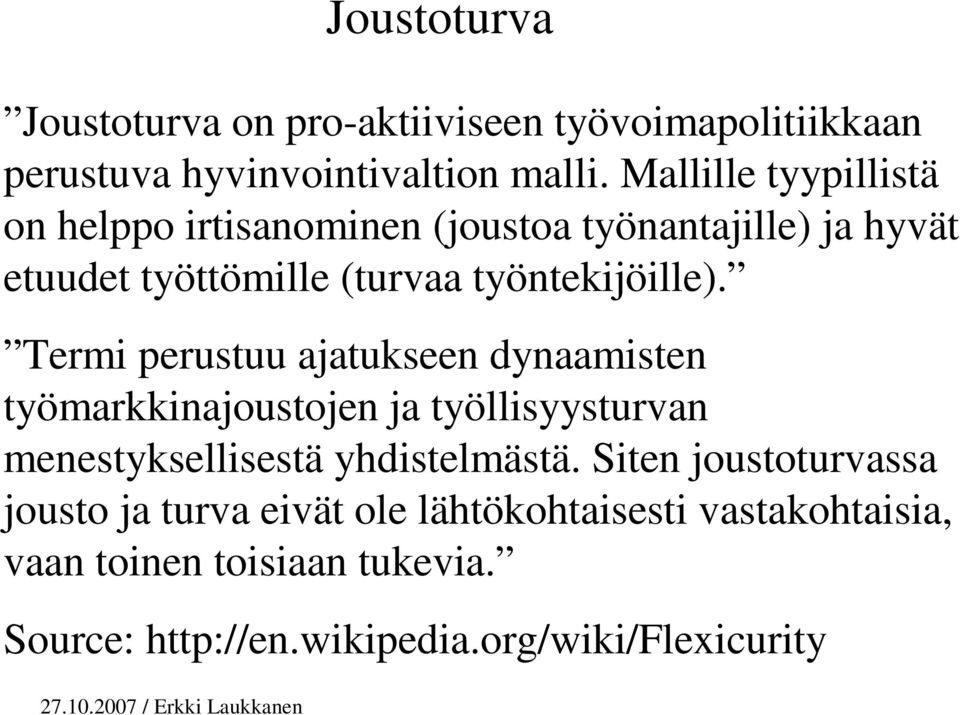 Joustoturva

”Joustoturva on pro-aktiiviseen työvoimapolitiikkaan perustuva hyvinvointivaltion malli. Mallille tyypillistä on helppo irtisanominen (joustoa työnantajille) ja hyvät etuudet työttömille (turvaa työntekijöille).”

”Termi perustuu ajatukseen dynaamisten työmarkkinajoustojen ja työllisyysturvan menestyksellisestä yhdistelmästä. Siten joustoturvassa jousto ja turva eivät ole lähtökohtaisesti vastakohtaisia, vaan toinen toisiaan tukevia.”

Source: http://en.wikipedia.org/wiki/Flexicurity

27.10.2007 / Erkki Laukkanen